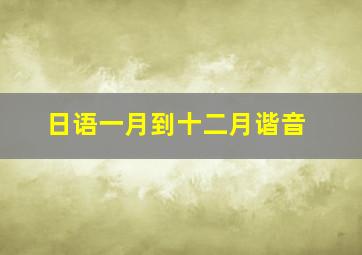 日语一月到十二月谐音